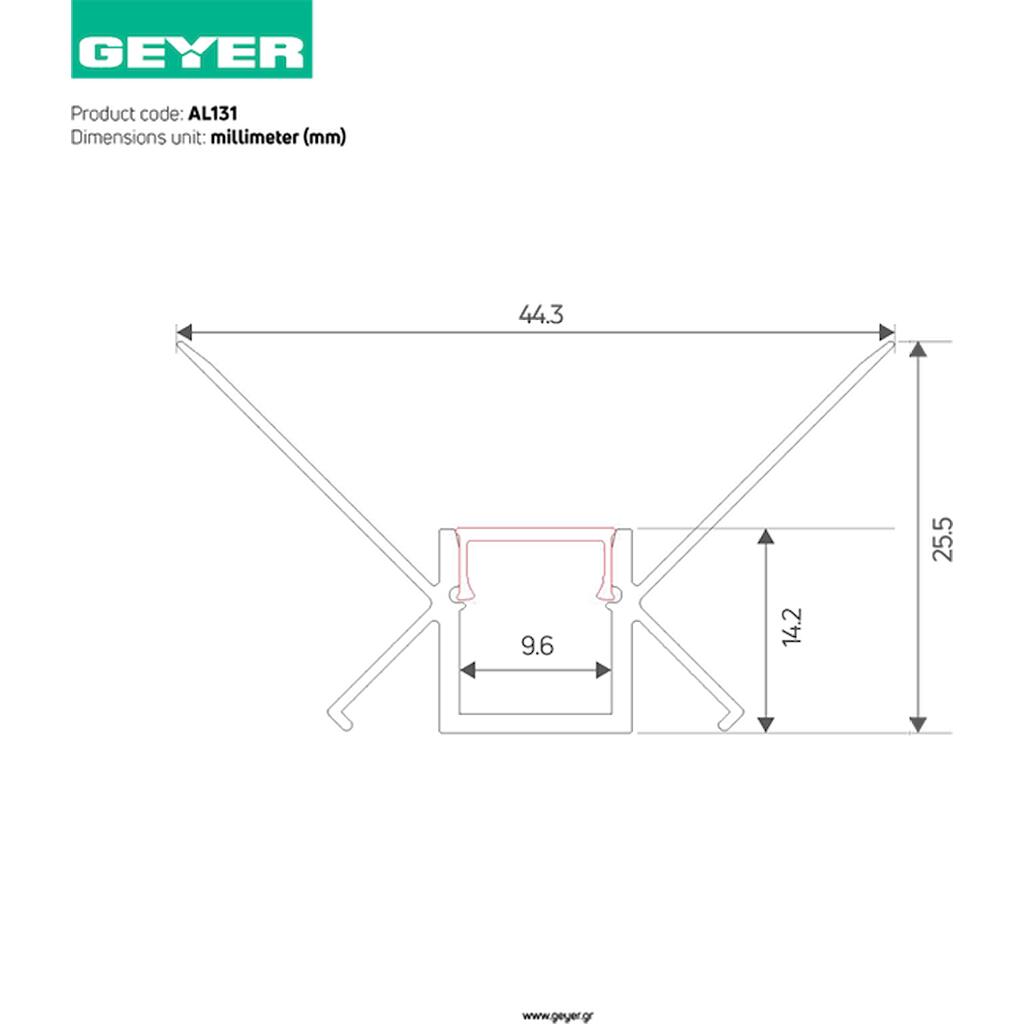 GEYER

Product code: AL131
Dimensions unit: millimeter (mm)

44.3

25.5

14.2

9.6

www.geyer.gr